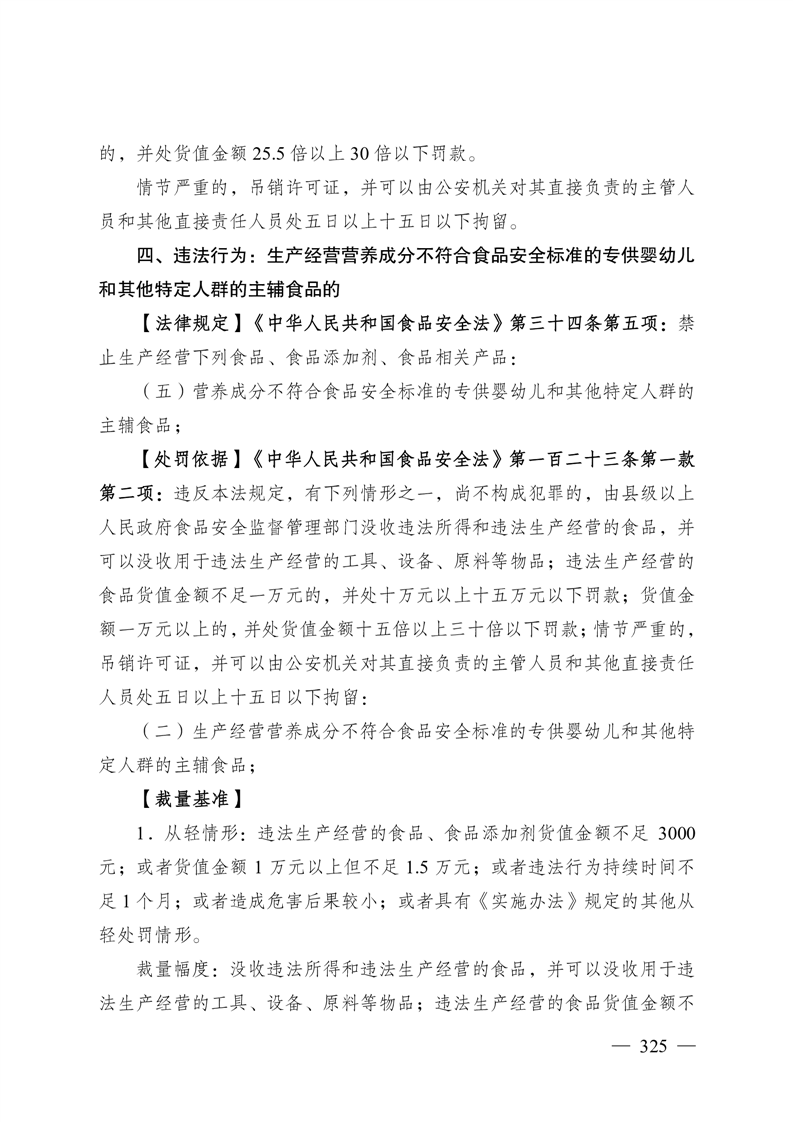 的，并处货值金额 25.5 倍以上 30 倍以下罚款。

情节严重的，吊销许可证，并可以由公安机关对其直接负责的主管人员和其他直接责任人员处五日以上十五日以下拘留。

四、违法行为：生产经营营养成分不符合食品安全标准的专供婴幼儿和其他特定人群的主辅食品的

【法律规定】《中华人民共和国食品安全法》第三十四条第五项：禁止生产经营下列食品、食品添加剂、食品相关产品：

（五）营养成分不符合食品安全标准的专供婴幼儿和其他特定人群的主辅食品；

【处罚依据】《中华人民共和国食品安全法》第一百二十三条第一款第二项：违反本法规定，有下列情形之一，尚不构成犯罪的，由县级以上人民政府食品安全监督管理部门没收违法所得和违法生产经营的食品，并可以没收用于违法生产经营的工具、设备、原料等物品；违法生产经营的食品货值金额不足一万元的，并处十万元以上十五万元以下罚款；货值金额一万元以上的，并处货值金额十五倍以上三十倍以下罚款；情节严重的，吊销许可证，并可以由公安机关对其直接负责的主管人员和其他直接责任人员处五日以上十五日以下拘留：

（二）生产经营营养成分不符合食品安全标准的专供婴幼儿和其他特定人群的主辅食品；

【裁量基准】

1．从轻情形：违法生产经营的食品、食品添加剂货值金额不足 3000 元；或者货值金额 1 万元以上但不足 1.5 万元；或者违法行为持续时间不足 1 个月；或者造成危害后果较小；或者具有《实施办法》规定的其他从轻处罚情形。

裁量幅度：没收违法所得和违法生产经营的食品，并可以没收用于违法生产经营的工具、设备、原料等物品；违法生产经营的食品货值金额不

— 325 —